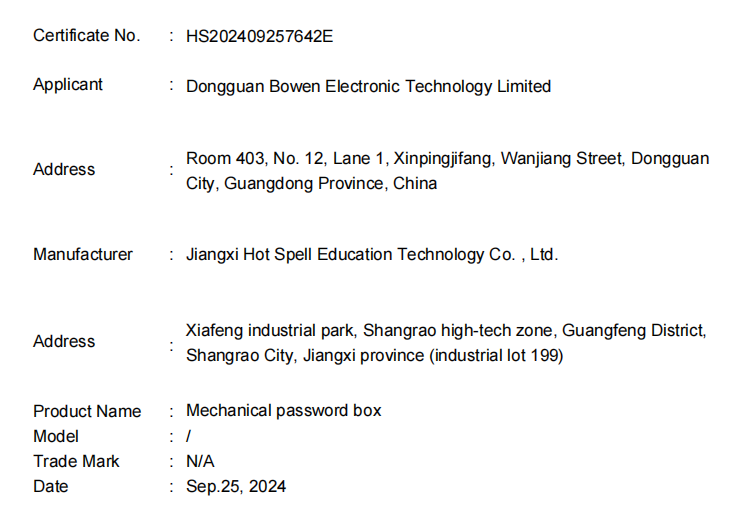 Certificate No. : HS202409257642E

Applicant : Dongguan Bowen Electronic Technology Limited

Address : Room 403, No. 12, Lane 1, Xinpingjifang, Wanjiang Street, Dongguan City, Guangdong Province, China

Manufacturer : Jiangxi Hot Spell Education Technology Co. , Ltd.

Address : Xiafeng industrial park, Shangrao high-tech zone, Guangfeng District, Shangrao City, Jiangxi province (industrial lot 199)

Product Name : Mechanical password box
Model : /
Trade Mark : N/A
Date : Sep.25, 2024